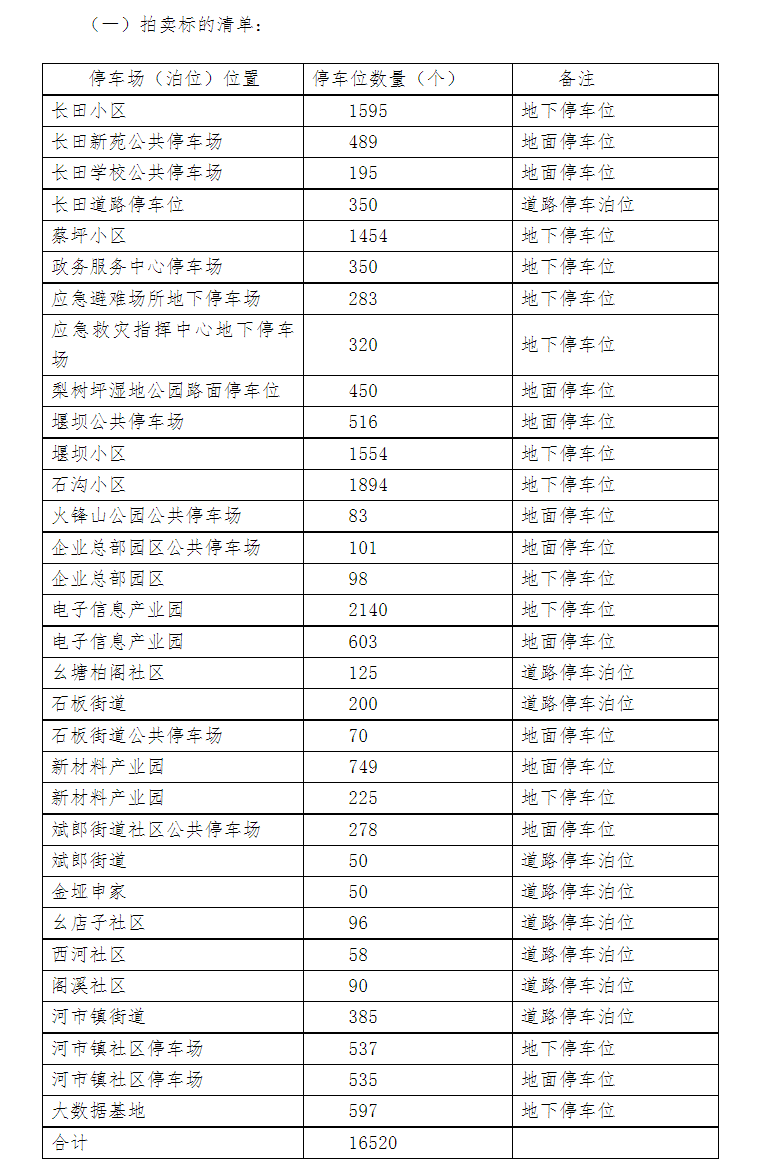 （一）拍卖标的清单：

| 停车场（泊位）位置 | 停车位数量（个） | 备注 |
|---|---|---|
| 长田小区 | 1595 | 地下停车位 |
| 长田新苑公共停车场 | 489 | 地面停车位 |
| 长田学校公共停车场 | 195 | 地面停车位 |
| 长田道路停车位 | 350 | 道路停车泊位 |
| 蔡坪小区 | 1454 | 地下停车位 |
| 政务服务中心停车场 | 350 | 地下停车位 |
| 应急避难场所地下停车场 | 283 | 地下停车位 |
| 应急救灾指挥中心地下停车场 | 320 | 地下停车位 |
| 梨树坪湿地公园路面停车位 | 450 | 地面停车位 |
| 堰坝公共停车场 | 516 | 地面停车位 |
| 堰坝小区 | 1554 | 地下停车位 |
| 石沟小区 | 1894 | 地下停车位 |
| 火锋山公园公共停车场 | 83 | 地面停车位 |
| 企业总部园区公共停车场 | 101 | 地面停车位 |
| 企业总部园区 | 98 | 地下停车位 |
| 电子信息产业园 | 2140 | 地下停车位 |
| 电子信息产业园 | 603 | 地面停车位 |
| 幺塘柏阁社区 | 125 | 道路停车泊位 |
| 石板街道 | 200 | 道路停车泊位 |
| 石板街道公共停车场 | 70 | 地面停车位 |
| 新材料产业园 | 749 | 地面停车位 |
| 新材料产业园 | 225 | 地下停车位 |
| 斌郎街道社区公共停车场 | 278 | 地面停车位 |
| 斌郎街道 | 50 | 道路停车泊位 |
| 金垭申家 | 50 | 道路停车泊位 |
| 幺店子社区 | 96 | 道路停车泊位 |
| 西河社区 | 58 | 道路停车泊位 |
| 阁溪社区 | 90 | 道路停车泊位 |
| 河市镇街道 | 385 | 道路停车泊位 |
| 河市镇社区停车场 | 537 | 地下停车位 |
| 河市镇社区停车场 | 535 | 地面停车位 |
| 大数据基地 | 597 | 地下停车位 |
| 合计 | 16520 | |